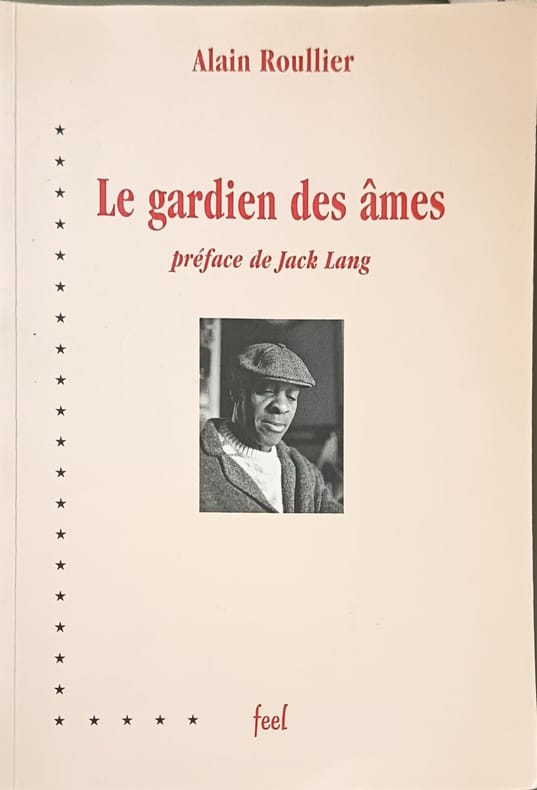 Alain Roullier

Le gardien des âmes

préface de Jack Lang

feel